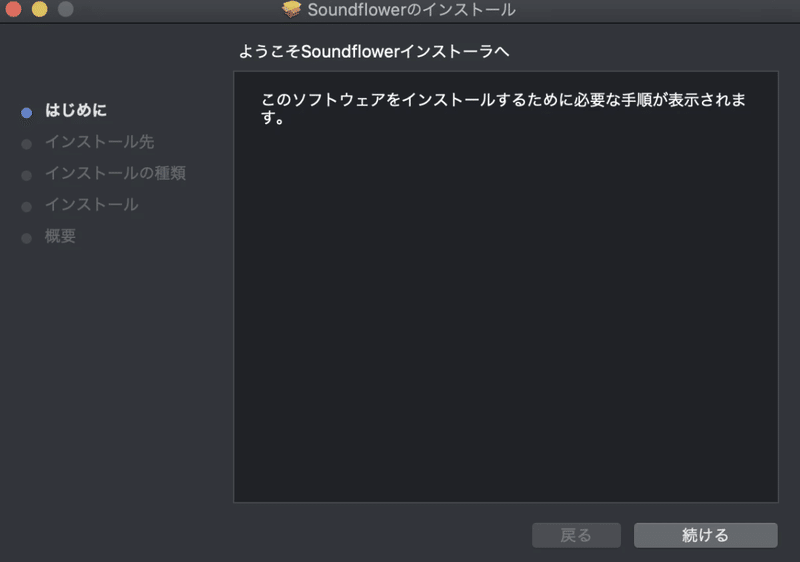 Soundflowerのインストール

ようこそSoundflowerインストーラへ

はじめに
インストール先
インストールの種類
インストール
概要

このソフトウェアをインストールするために必要な手順が表示されます。

戻る
続ける